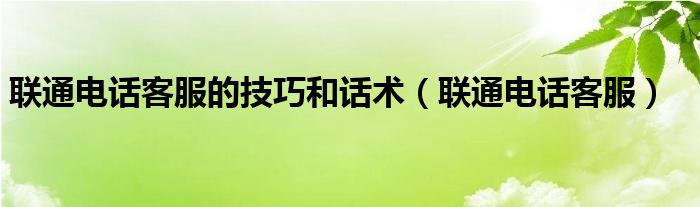 联通电话客服的技巧和话术（联通电话客服）